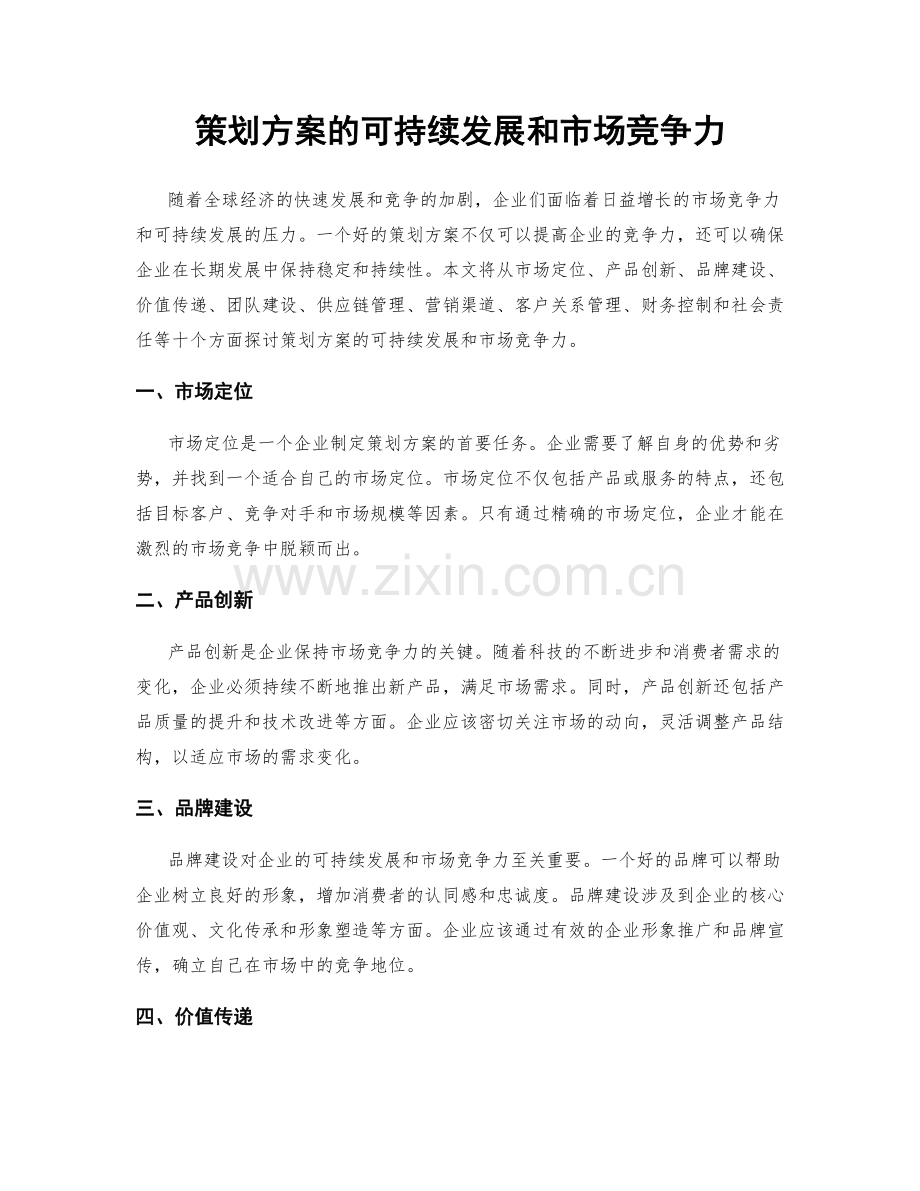 策划方案的可持续发展和市场竞争力

随着全球经济的快速发展和竞争的加剧，企业们面临着日益增长的市场竞争力和可持续发展的压力。一个好的策划方案不仅可以提高企业的竞争力，还可以确保企业在长期发展中保持稳定和持续性。本文将从市场定位、产品创新、品牌建设、价值传递、团队建设、供应链管理、营销渠道、客户关系管理、财务控制和社会责任等十个方面探讨策划方案的可持续发展和市场竞争力。

一、市场定位

市场定位是一个企业制定策划方案的首要任务。企业需要了解自身的优势和劣势，并找到一个适合自己的市场定位。市场定位不仅包括产品或服务的特点，还包括目标客户、竞争对手和市场规模等因素。只有通过精确的市场定位，企业才能在激烈的市场竞争中脱颖而出。

二、产品创新

产品创新是企业保持市场竞争力的关键。随着科技的不断进步和消费者需求的变化，企业必须持续不断地推出新产品，满足市场需求。同时，产品创新还包括产品质量的提升和技术改进等方面。企业应该密切关注市场的动向，灵活调整产品结构，以适应市场的需求变化。

三、品牌建设

品牌建设对企业的可持续发展和市场竞争力至关重要。一个好的品牌可以帮助企业树立良好的形象，增加消费者的认同感和忠诚度。品牌建设涉及到企业的核心价值观、文化传承和形象塑造等方面。企业应该通过有效的企业形象推广和品牌宣传，确立自己在市场中的竞争地位。

四、价值传递

www.zixin.com.cn